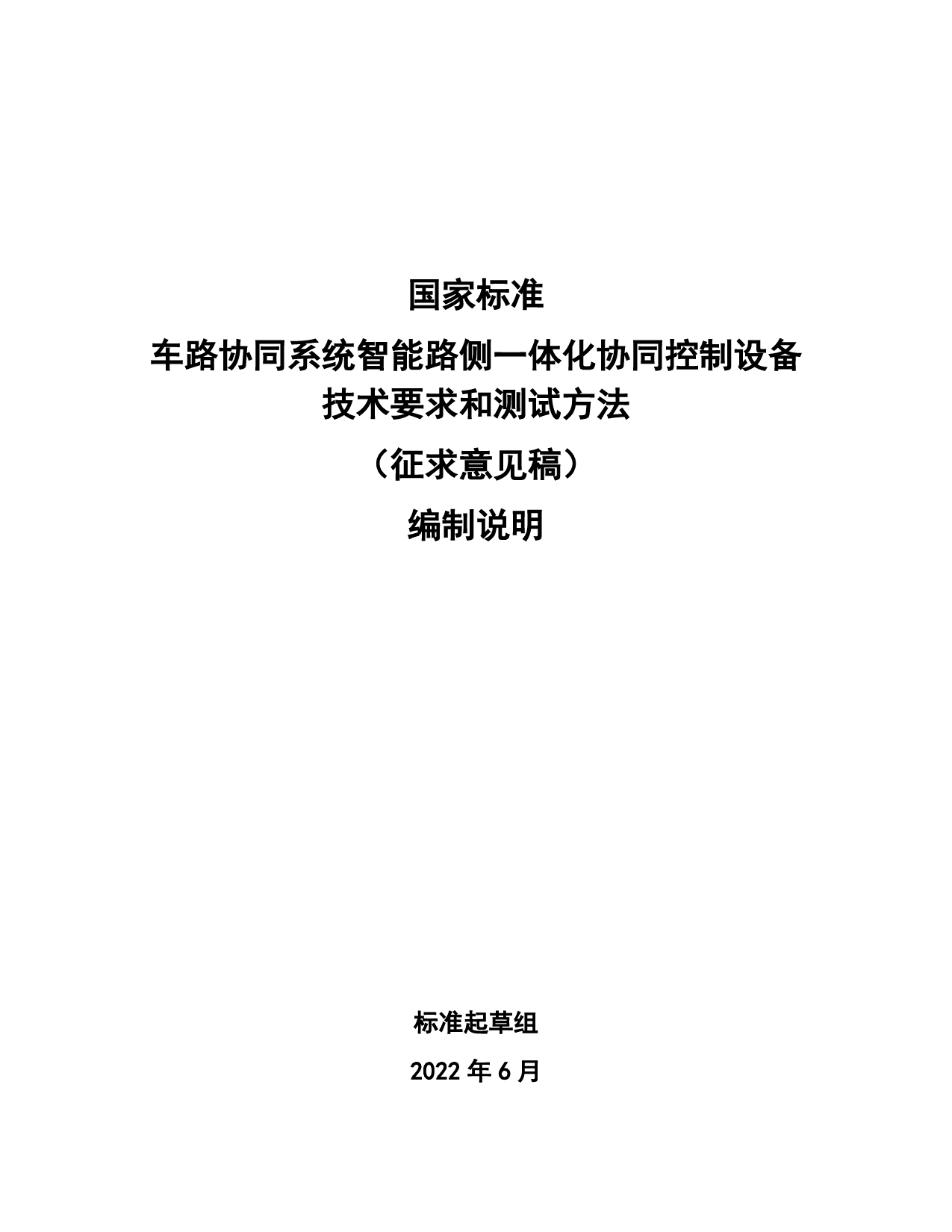 国家标准

车路协同系统智能路侧一体化协同控制设备
技术要求和测试方法

（征求意见稿）

编制说明

标准起草组

2022年6月